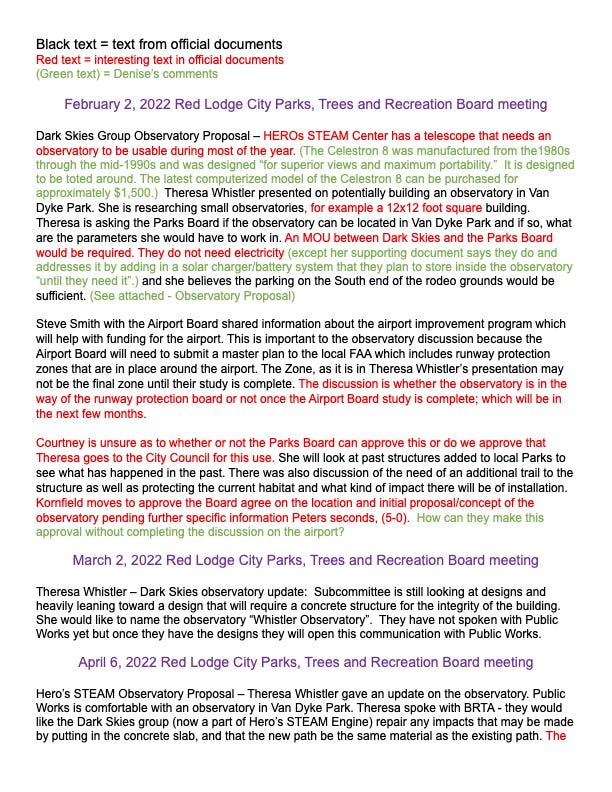 Black text = text from official documents
Red text = interesting text in official documents
(Green text) = Denise's comments

February 2, 2022 Red Lodge City Parks, Trees and Recreation Board meeting

Dark Skies Group Observatory Proposal – HEROs STEAM Center has a telescope that needs an observatory to be usable during most of the year. (The Celestron 8 was manufactured from the1980s through the mid-1990s and was designed "for superior views and maximum portability." It is designed to be toted around. The latest computerized model of the Celestron 8 can be purchased for approximately $1,500.) Theresa Whistler presented on potentially building an observatory in Van Dyke Park. She is researching small observatories, for example a 12x12 foot square building. Theresa is asking the Parks Board if the observatory can be located in Van Dyke Park and if so, what are the parameters she would have to work in. An MOU between Dark Skies and the Parks Board would be required. They do not need electricity (except her supporting document says they do and addresses it by adding in a solar charger/battery system that they plan to store inside the observatory "until they need it".) and she believes the parking on the South end of the rodeo grounds would be sufficient. (See attached - Observatory Proposal)

Steve Smith with the Airport Board shared information about the airport improvement program which will help with funding for the airport. This is important to the observatory discussion because the Airport Board will need to submit a master plan to the local FAA which includes runway protection zones that are in place around the airport. The Zone, as it is in Theresa Whistler's presentation may not be the final zone until their study is complete. The discussion is whether the observatory is in the way of the runway protection board or not once the Airport Board study is complete; which will be in the next few months.

Courtney is unsure as to whether or not the Parks Board can approve this or do we approve that Theresa goes to the City Council for this use. She will look at past structures added to local Parks to see what has happened in the past. There was also discussion of the need of an additional trail to the structure as well as protecting the current habitat and what kind of impact there will be of installation. Kornfield moves to approve the Board agree on the location and initial proposal/concept of the observatory pending further specific information Peters seconds, (5-0). How can they make this approval without completing the discussion on the airport?

March 2, 2022 Red Lodge City Parks, Trees and Recreation Board meeting

Theresa Whistler – Dark Skies observatory update: Subcommittee is still looking at designs and heavily leaning toward a design that will require a concrete structure for the integrity of the building. She would like to name the observatory "Whistler Observatory". They have not spoken with Public Works yet but once they have the designs they will open this communication with Public Works.

April 6, 2022 Red Lodge City Parks, Trees and Recreation Board meeting

Hero's STEAM Observatory Proposal – Theresa Whistler gave an update on the observatory. Public Works is comfortable with an observatory in Van Dyke Park. Theresa spoke with BRTA - they would like the Dark Skies group (now a part of Hero's STEAM Engine) repair any impacts that may be made by putting in the concrete slab, and that the new path be the same material as the existing path. The